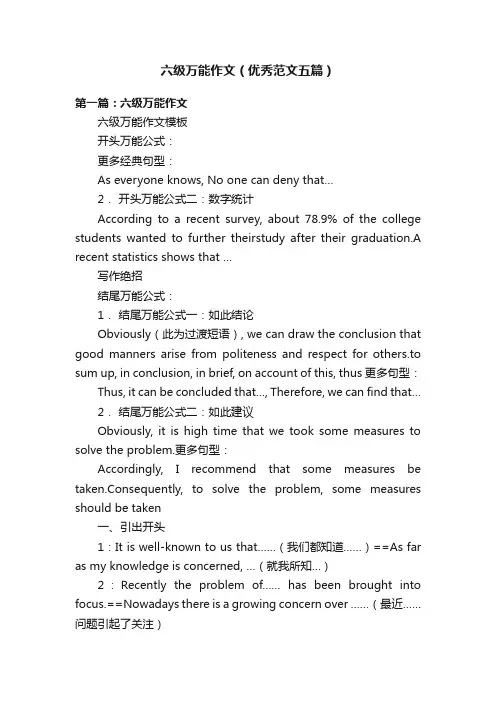 六级万能作文（优秀范文五篇）

第一篇：六级万能作文

六级万能作文模板

开头万能公式：

更多经典句型：

As everyone knows, No one can deny that...

2．开头万能公式二：数字统计

According to a recent survey, about 78.9% of the college students wanted to further theirstudy after their graduation.A recent statistics shows that ...

写作绝招

结尾万能公式：

1．结尾万能公式一：如此结论

Obviously（此为过渡短语）, we can draw the conclusion that good manners arise from politeness and respect for others.to sum up, in conclusion, in brief, on account of this, thus 更多句型：

Thus, it can be concluded that..., Therefore, we can find that...

2．结尾万能公式二：如此建议

Obviously, it is high time that we took some measures to solve the problem.更多句型：

Accordingly, I recommend that some measures be taken.Consequently, to solve the problem, some measures should be taken

一、引出开头

1：It is well-known to us that......（我们都知道......）==As far as my knowledge is concerned, ...（就我所知...）

2：Recently the problem of...... has been brought into focus.==Nowadays there is a growing concern over ......（最近......问题引起了关注）